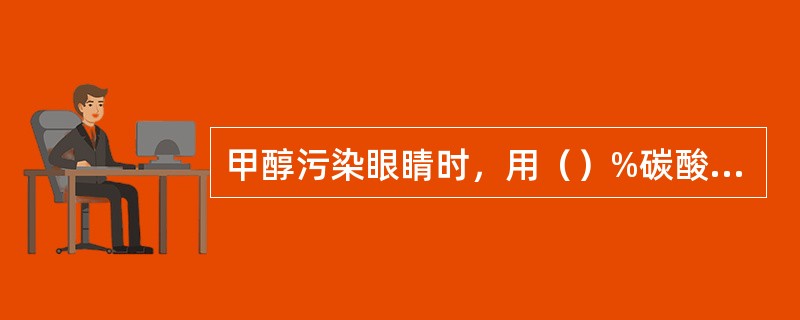 甲醇污染眼睛时，用（）%碳酸...